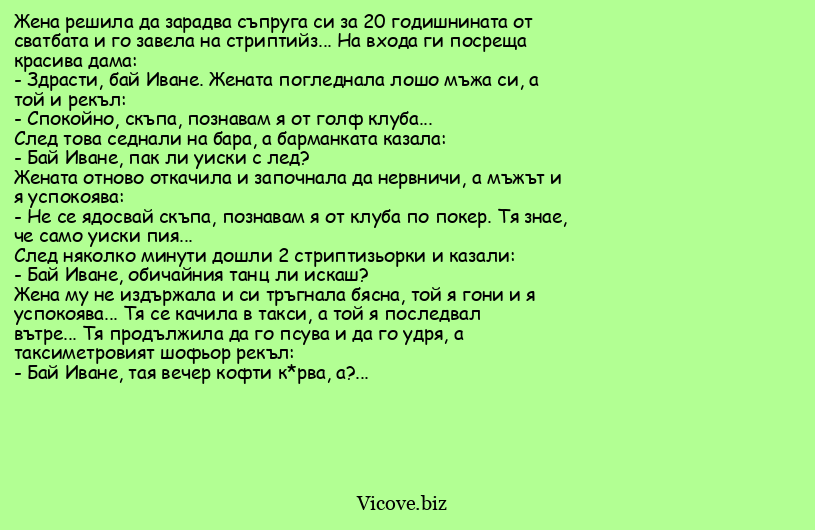 Жена решила да зарадва съпруга си за 20 годишнината от сватбата и го завела на стриптийз... На входа ги посреща красива дама:
- Здрасти, бай Иване. Жената погледнала лошо мъжа си, а той и рекъл:
- Спокойно, скъпа, познавам я от голф клуба...
След това седнали на бара, а барманката казала:
- Бай Иване, пак ли уиски с лед?
Жената отново откачила и започнала да нервничи, а мъжът и я успокоява:
- Не се ядосвай скъпа, познавам я от клуба по покер. Тя знае, че само уиски пия...
След няколко минути дошли 2 стриптизьорки и казали:
- Бай Иване, обичайния танц ли искаш?
Жена му не издържала и си тръгнала бясна, той я гони и я успокоява... Тя се качила в такси, а той я последвал вътре... Тя продължила да го псува и да го удря, а таксиметровият шофьор рекъл:
- Бай Иване, тая вечер кофти к*рва, а?...

Vicove.biz